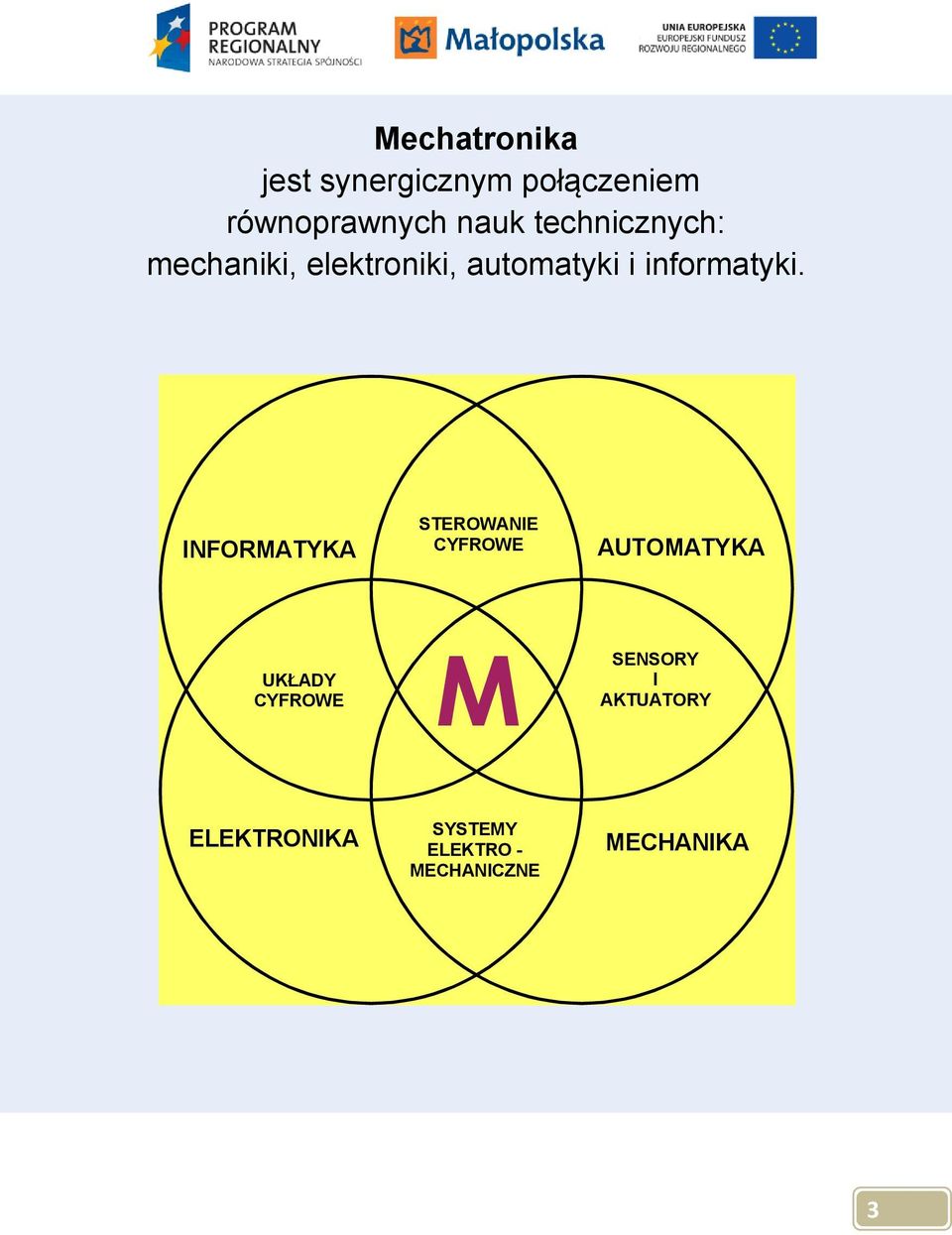 PROGRAM REGIONALNY
NARODOWA STRATEGIA SPÓJNOŚCI

Małopolska

UNIA EUROPEJSKA
EUROPEJSKI FUNDUSZ
ROZWOJU REGIONALNEGO

Mechatronika
jest synergicznym połączeniem równoprawnych nauk technicznych: mechaniki, elektroniki, automatyki i informatyki.

INFORMATYKA

STEROWANIE CYFROWE

AUTOMATYKA

UKŁADY CYFROWE

M

SENSORY I AKTUATORY

ELEKTRONIKA

SYSTEMY ELEKTRO - MECHANICZNE

MECHANIKA

3